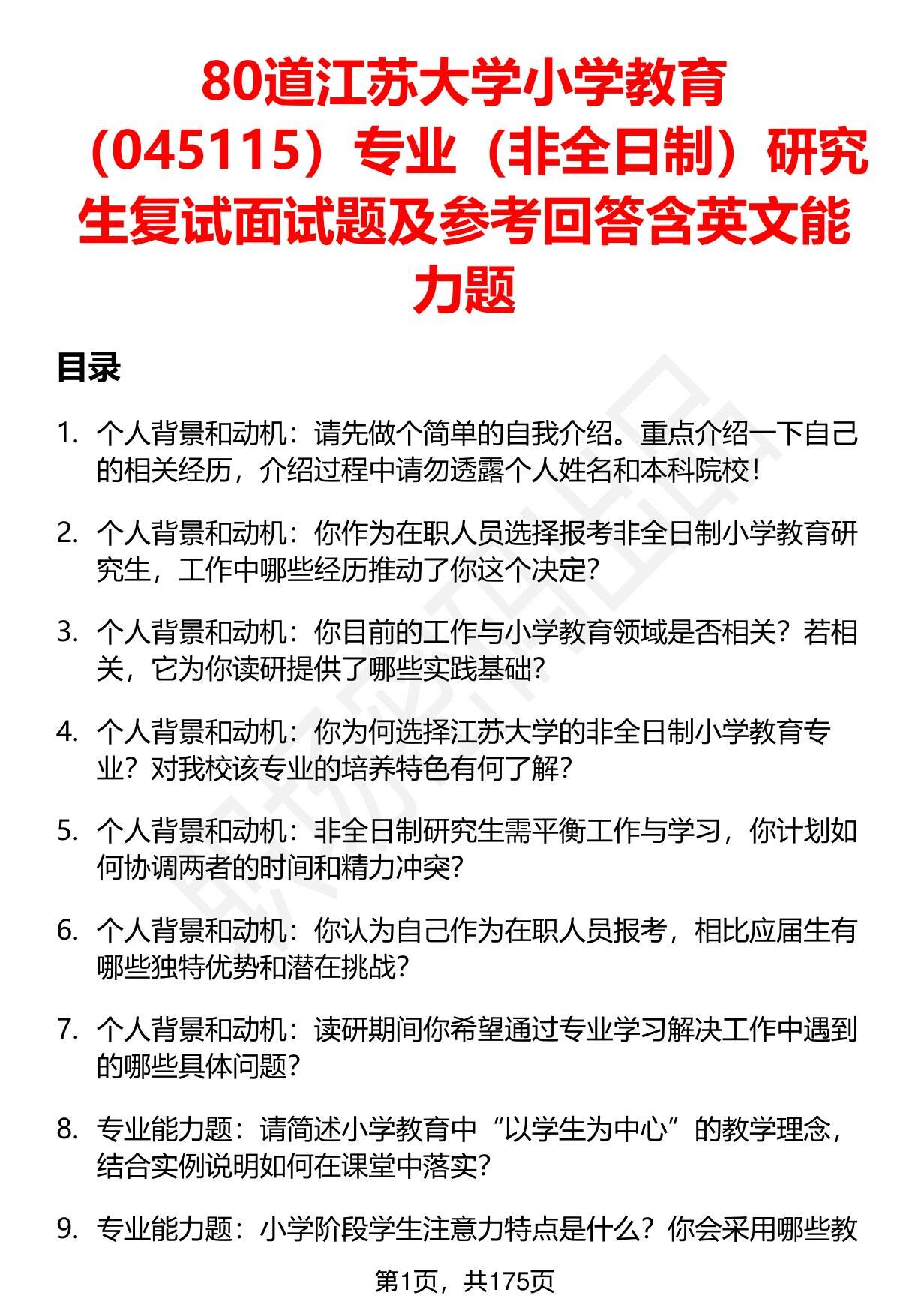 80道江苏大学小学教育（045115）专业（非全日制）研究生复试面试题及参考回答含英文能力题

目录

1. 个人背景和动机：请先做个简单的自我介绍。重点介绍一下自己的相关经历，介绍过程中请勿透露个人姓名和本科院校！

2. 个人背景和动机：你作为在职人员选择报考非全日制小学教育研究生，工作中哪些经历推动了你这个决定?

3. 个人背景和动机：你目前的工作与小学教育领域是否相关？若相关，它为你读研提供了哪些实践基础?

4. 个人背景和动机：你为何选择江苏大学的非全日制小学教育专业？对我校该专业的培养特色有何了解?

5. 个人背景和动机：非全日制研究生需平衡工作与学习，你计划如何协调两者的时间和精力冲突?

6. 个人背景和动机：你认为自己作为在职人员报考，相比应届生有哪些独特优势和潜在挑战?

7. 个人背景和动机：读研期间你希望通过专业学习解决工作中遇到的哪些具体问题?

8. 专业能力题：请简述小学教育中“以学生为中心”的教学理念，结合实例说明如何在课堂中落实?

9. 专业能力题：小学阶段学生注意力特点是什么？你会采用哪些教

第1页，共175页